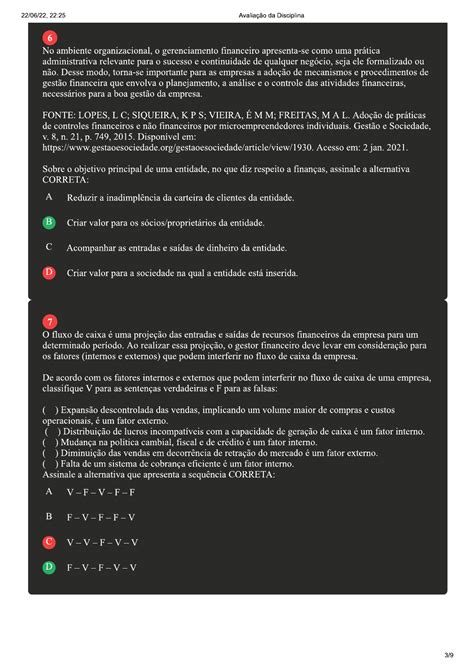 22/06/22, 22:25 Avaliação da Disciplina

6

No ambiente organizacional, o gerenciamento financeiro apresenta-se como uma prática administrativa relevante para o sucesso e continuidade de qualquer negócio, seja ele formalizado ou não. Desse modo, torna-se importante para as empresas a adoção de mecanismos e procedimentos de gestão financeira que envolva o planejamento, a análise e o controle das atividades financeiras, necessários para a boa gestão da empresa.

FONTE: LOPES, L C; SIQUEIRA, K P S; VIEIRA, É M M; FREITAS, M A L. Adoção de práticas de controles financeiros e não financeiros por microempreendedores individuais. Gestão e Sociedade, v. 8, n. 21, p. 749, 2015. Disponível em: https://www.gestaoesociedade.org/gestaoesociedade/article/view/1930. Acesso em: 2 jan. 2021.

Sobre o objetivo principal de uma entidade, no que diz respeito a finanças, assinale a alternativa CORRETA:

A Reduzir a inadimplência da carteira de clientes da entidade.

B Criar valor para os sócios/proprietários da entidade.

C Acompanhar as entradas e saídas de dinheiro da entidade.

D Criar valor para a sociedade na qual a entidade está inserida.

7

O fluxo de caixa é uma projeção das entradas e saídas de recursos financeiros da empresa para um determinado período. Ao realizar essa projeção, o gestor financeiro deve levar em consideração para os fatores (internos e externos) que podem interferir no fluxo de caixa da empresa.

De acordo com os fatores internos e externos que podem interferir no fluxo de caixa de uma empresa, classifique V para as sentenças verdadeiras e F para as falsas:

( ) Expansão descontrolada das vendas, implicando um volume maior de compras e custos operacionais, é um fator externo.
( ) Distribuição de lucros incompatíveis com a capacidade de geração de caixa é um fator interno.
( ) Mudança na política cambial, fiscal e de crédito é um fator interno.
( ) Diminuição das vendas em decorrência de retração do mercado é um fator externo.
( ) Falta de um sistema de cobrança eficiente é um fator interno.
Assinale a alternativa que apresenta a sequência CORRETA:

A V – F – V – F – F

B F – V – F – F – V

C V – V – F – V – V

D F – V – F – V – V

3/9